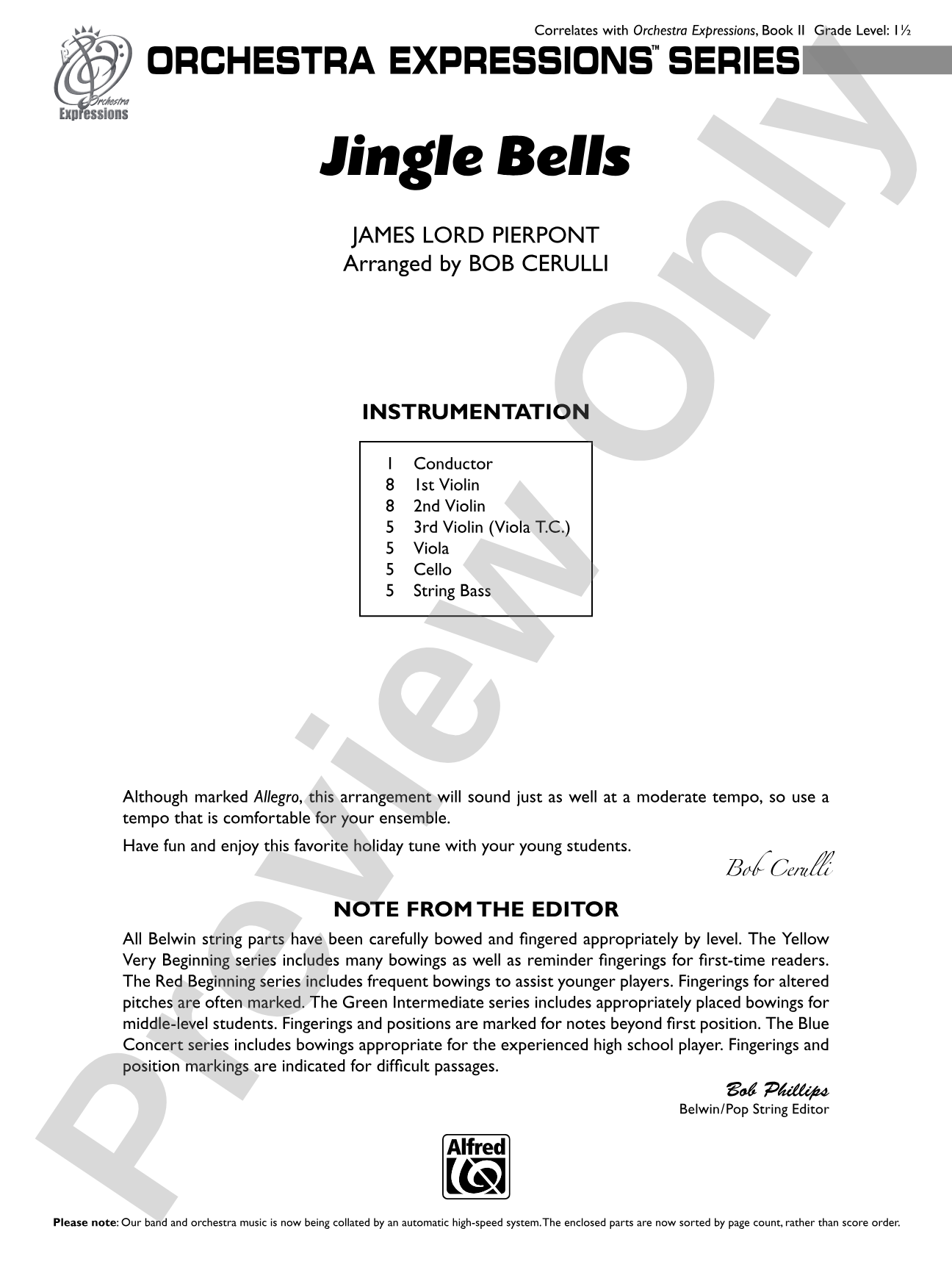 Correlates with Orchestra Expressions, Book II Grade Level: 1½

Orchestra Expressions

ORCHESTRA EXPRESSIONS™ SERIES

Jingle Bells

JAMES LORD PIERPONT
Arranged by BOB CERULLI

INSTRUMENTATION

1 Conductor
8 1st Violin
8 2nd Violin
5 3rd Violin (Viola T.C.)
5 Viola
5 Cello
5 String Bass

Although marked Allegro, this arrangement will sound just as well at a moderate tempo, so use a tempo that is comfortable for your ensemble.

Have fun and enjoy this favorite holiday tune with your young students.

Bob Cerulli

NOTE FROM THE EDITOR

All Belwin string parts have been carefully bowed and fingered appropriately by level. The Yellow Very Beginning series includes many bowings as well as reminder fingerings for first-time readers. The Red Beginning series includes frequent bowings to assist younger players. Fingerings for altered pitches are often marked. The Green Intermediate series includes appropriately placed bowings for middle-level students. Fingerings and positions are marked for notes beyond first position. The Blue Concert series includes bowings appropriate for the experienced high school player. Fingerings and position markings are indicated for difficult passages.

Bob Phillips
Belwin/Pop String Editor

Alfred

Please note: Our band and orchestra music is now being collated by an automatic high-speed system. The enclosed parts are now sorted by page count, rather than score order.

Preview Only